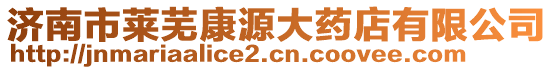 济南市莱芜康源大药店有限公司
http://jnmariaalice2.cn.coovee.com